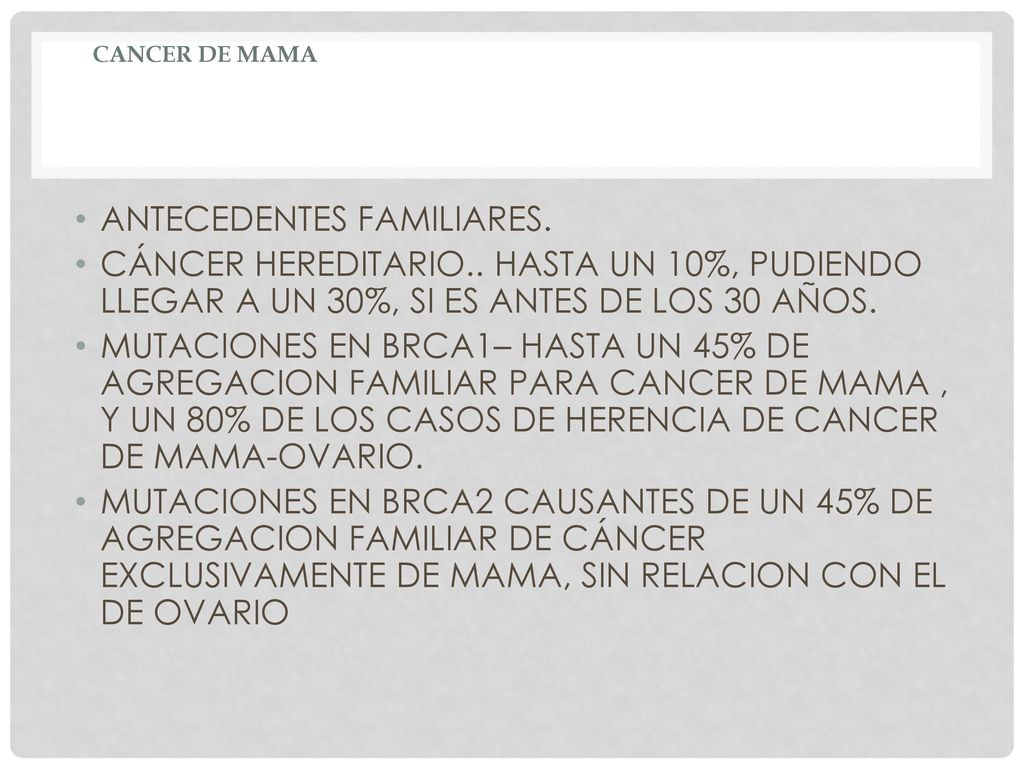 CANCER DE MAMA

• ANTECEDENTES FAMILIARES.
• CÁNCER HEREDITARIO.. HASTA UN 10%, PUDIENDO LLEGAR A UN 30%, SI ES ANTES DE LOS 30 AÑOS.
• MUTACIONES EN BRCA1– HASTA UN 45% DE AGREGACION FAMILIAR PARA CANCER DE MAMA , Y UN 80% DE LOS CASOS DE HERENCIA DE CANCER DE MAMA-OVARIO.
• MUTACIONES EN BRCA2 CAUSANTES DE UN 45% DE AGREGACION FAMILIAR DE CÁNCER EXCLUSIVAMENTE DE MAMA, SIN RELACION CON EL DE OVARIO